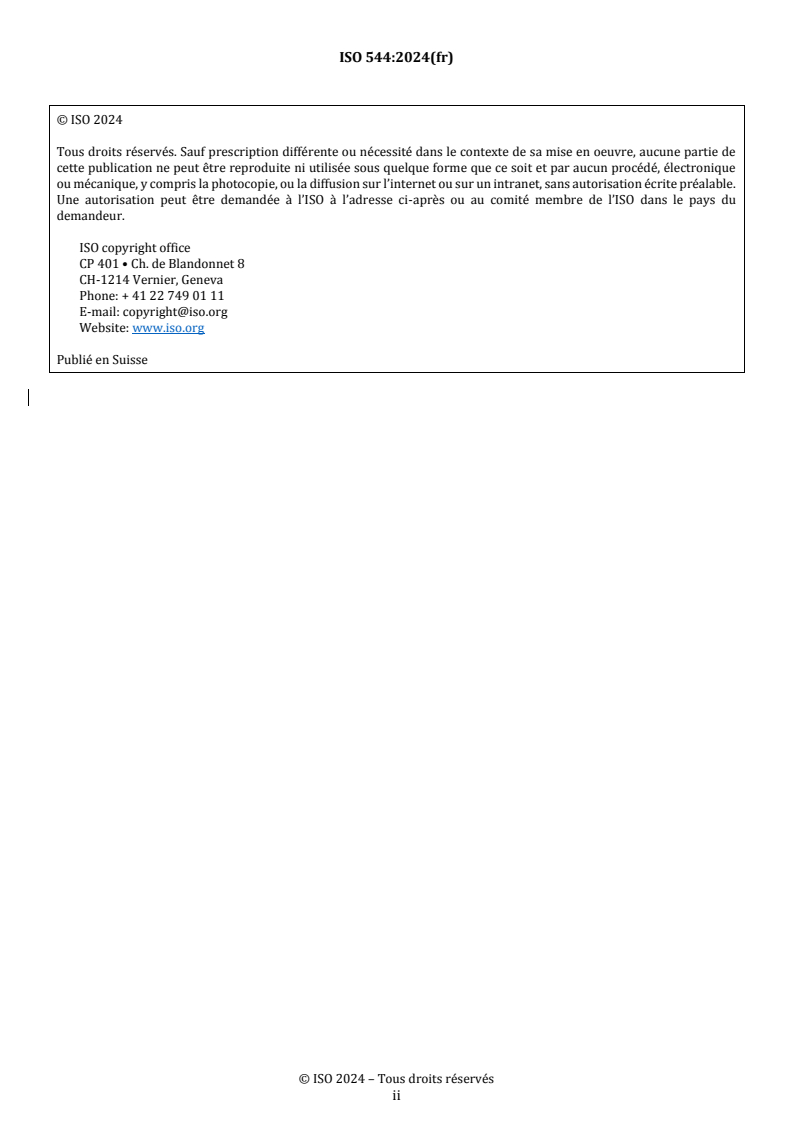 ISO 544:2024(fr)

© ISO 2024

Tous droits réservés. Sauf prescription différente ou nécessité dans le contexte de sa mise en oeuvre, aucune partie de cette publication ne peut être reproduite ni utilisée sous quelque forme que ce soit et par aucun procédé, électronique ou mécanique, y compris la photocopie, ou la diffusion sur l'internet ou sur un intranet, sans autorisation écrite préalable. Une autorisation peut être demandée à l'ISO à l'adresse ci-après ou au comité membre de l'ISO dans le pays du demandeur.

ISO copyright office
CP 401 • Ch. de Blandonnet 8
CH-1214 Vernier, Geneva
Phone: + 41 22 749 01 11
E-mail: copyright@iso.org
Website: www.iso.org

Publié en Suisse

© ISO 2024 – Tous droits réservés
ii